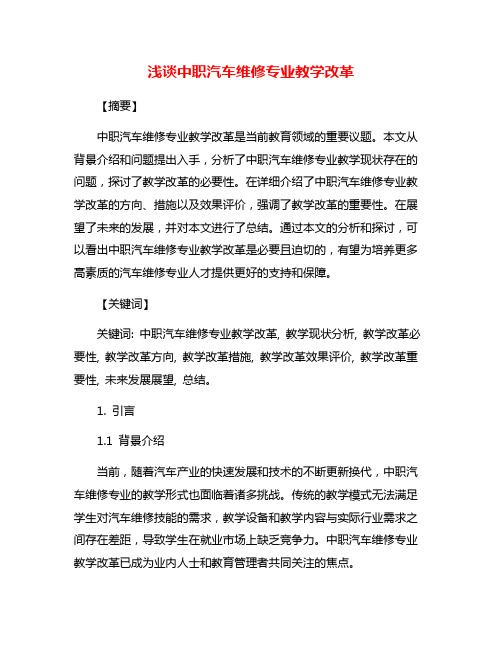 浅谈中职汽车维修专业教学改革

【摘要】

中职汽车维修专业教学改革是当前教育领域的重要议题。本文从背景介绍和问题提出入手，分析了中职汽车维修专业教学现状存在的问题，探讨了教学改革的必要性。在详细介绍了中职汽车维修专业教学改革的方向、措施以及效果评价，强调了教学改革的重要性。在展望了未来的发展，并对本文进行了总结。通过本文的分析和探讨，可以看出中职汽车维修专业教学改革是必要且迫切的，有望为培养更多高素质的汽车维修专业人才提供更好的支持和保障。

【关键词】

关键词: 中职汽车维修专业教学改革, 教学现状分析, 教学改革必要性, 教学改革方向, 教学改革措施, 教学改革效果评价, 教学改革重要性, 未来发展展望, 总结。

1. 引言

1.1 背景介绍

当前，随着汽车产业的快速发展和技术的不断更新换代，中职汽车维修专业的教学形式也面临着诸多挑战。传统的教学模式无法满足学生对汽车维修技能的需求，教学设备和教学内容与实际行业需求之间存在差距，导致学生在就业市场上缺乏竞争力。中职汽车维修专业教学改革已成为业内人士和教育管理者共同关注的焦点。